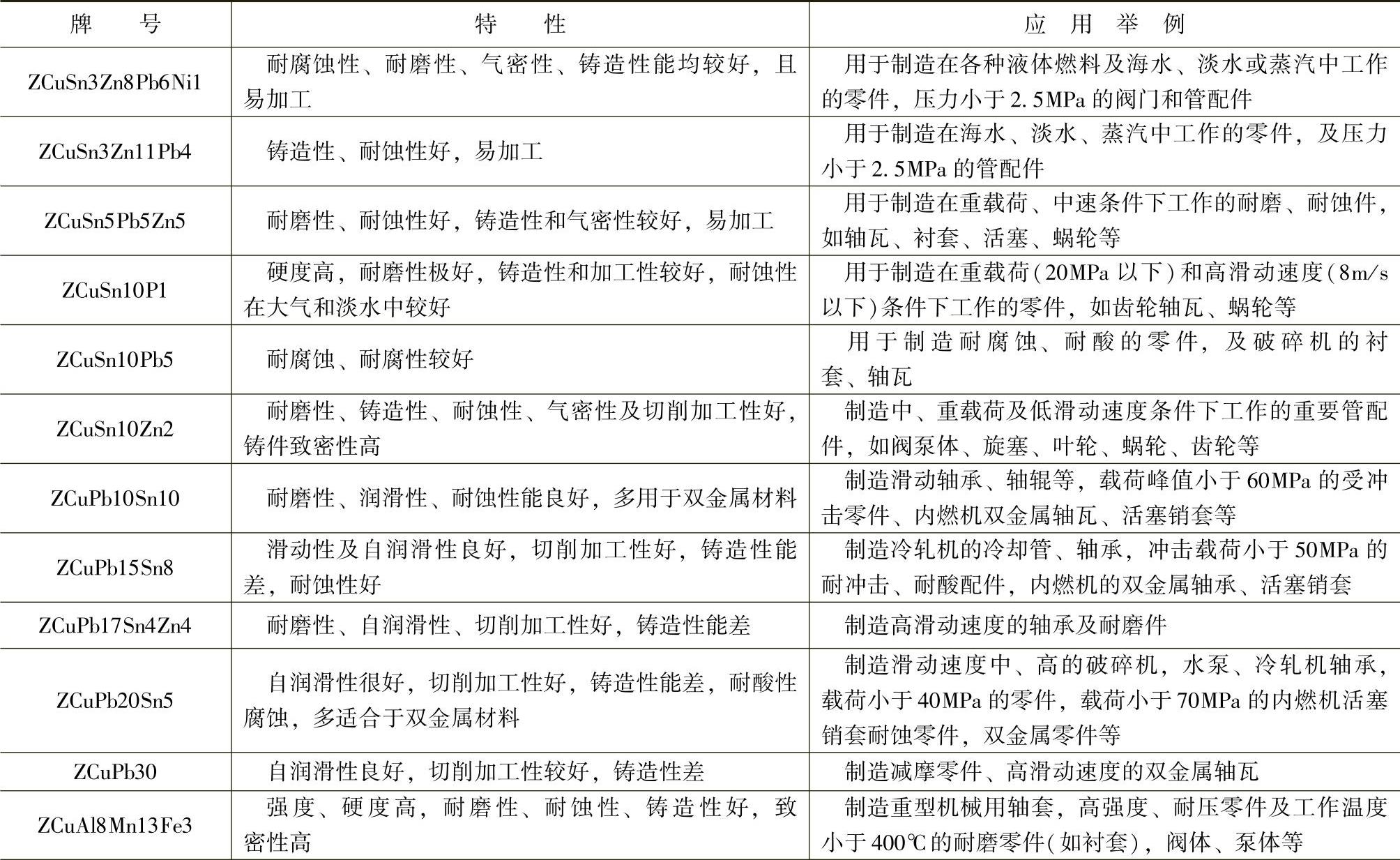 | 牌号 | 特性 | 应用举例 |
|---|---|---|
| ZCuSn3Zn8Pb6Ni1 | 耐腐蚀性、耐磨性、气密性、铸造性能均较好，且易加工 | 用于制造在各种液体燃料及海水、淡水或蒸汽中工作的零件，压力小于2.5MPa的阀门和管配件 |
| ZCuSn3Zn11Pb4 | 铸造性、耐蚀性好，易加工 | 用于制造在海水、淡水、蒸汽中工作的零件，及压力小于2.5MPa的管配件 |
| ZCuSn5Pb5Zn5 | 耐磨性、耐蚀性好，铸造性和气密性较好，易加工 | 用于制造在重载荷、中速条件下工作的耐磨、耐蚀件，如轴瓦、衬套、活塞、蜗轮等 |
| ZCuSn10P1 | 硬度高，耐磨性极好，铸造性和加工性较好，耐蚀性在大气和淡水中较好 | 用于制造在重载荷(20MPa以下)和高滑动速度(8m/s以下)条件下工作的零件，如齿轮轴瓦、蜗轮等 |
| ZCuSn10Pb5 | 耐腐蚀、耐腐性较好 | 用于制造耐腐蚀、耐酸的零件，及破碎机的衬套、轴瓦 |
| ZCuSn10Zn2 | 耐磨性、铸造性、耐蚀性、气密性及切削加工性好，铸件致密性高 | 制造中、重载荷及低滑动速度条件下工作的重要管配件，如阀泵体、旋塞、叶轮、蜗轮、齿轮等 |
| ZCuPb10Sn10 | 耐磨性、润滑性、耐蚀性能良好，多用于双金属材料 | 制造滑动轴承、轴辊等，载荷峰值小于60MPa的受冲击零件、内燃机双金属轴瓦、活塞销套等 |
| ZCuPb15Sn8 | 滑动性及自润滑性良好，切削加工性好，铸造性能差，耐蚀性好 | 制造冷轧机的冷却管、轴承，冲击载荷小于50MPa的耐冲击、耐酸配件，内燃机的双金属轴承、活塞销套 |
| ZCuPb17Sn4Zn4 | 耐磨性、自润滑性、切削加工性好，铸造性能差 | 制造高滑动速度的轴承及耐磨件 |
| ZCuPb20Sn5 | 自润滑性很好，切削加工性好，铸造性能差，耐酸性腐蚀，多适合于双金属材料 | 制造滑动速度中、高的破碎机，水泵、冷轧机轴承，载荷小于40MPa的零件，载荷小于70MPa的内燃机活塞销套耐蚀零件，双金属零件等 |
| ZCuPb30 | 自润滑性良好，切削加工性较好，铸造性差 | 制造减摩零件、高滑动速度的双金属轴瓦 |
| ZCuAl8Mn13Fe3 | 强度、硬度高，耐磨性、耐蚀性、铸造性好，致密性高 | 制造重型机械用轴套，高强度、耐压零件及工作温度小于400℃的耐磨零件(如衬套)，阀体、泵体等 |